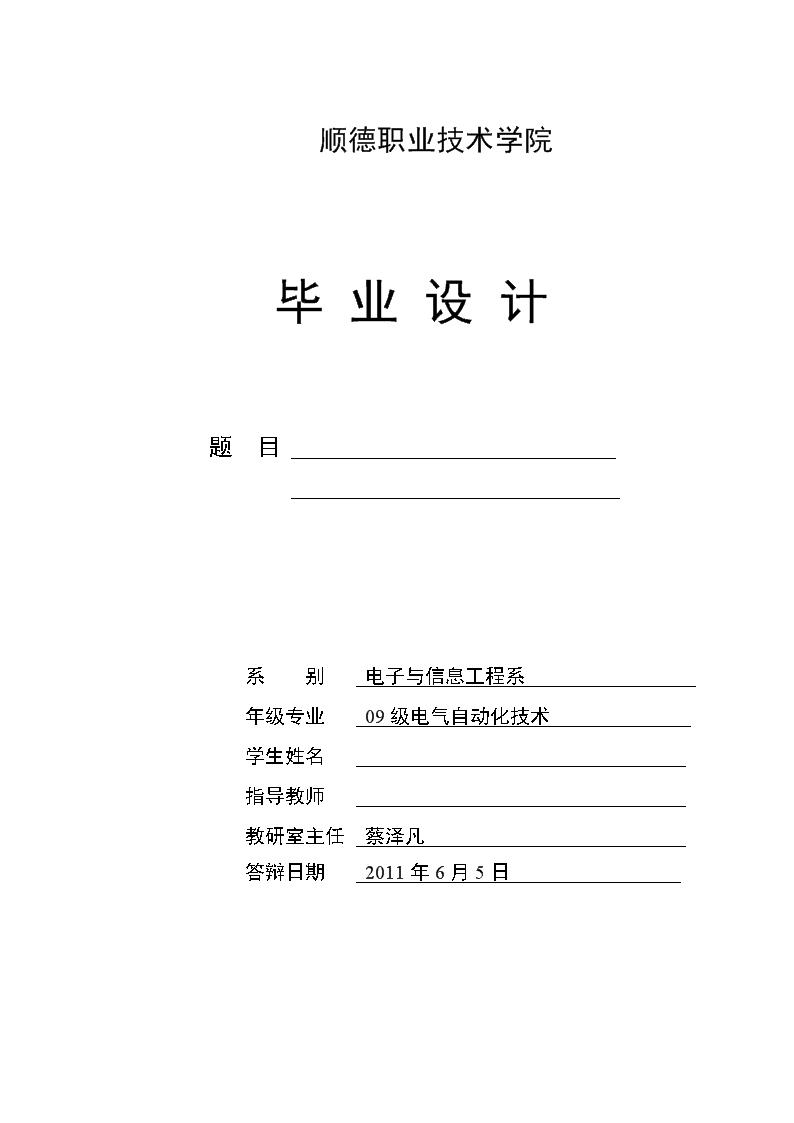 顺德职业技术学院

毕 业 设 计

题 目

系 别 电子与信息工程系
年级专业 09 级电气自动化技术
学生姓名
指导教师
教研室主任 蔡泽凡
答辩日期 2011 年 6 月 5 日